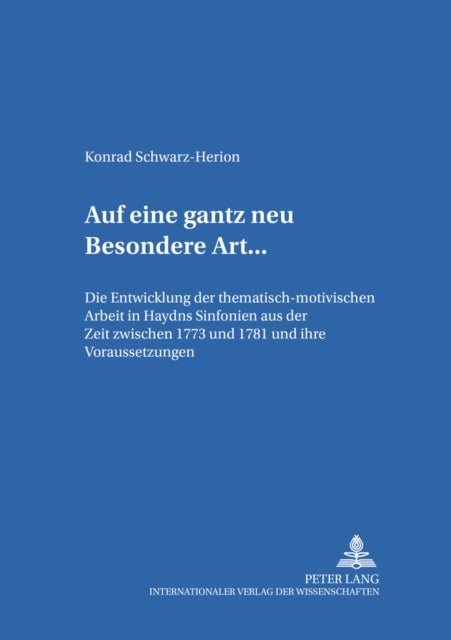 Konrad Schwarz-Herion

Auf eine gantz neu Besondere Art...

Die Entwicklung der thematisch-motivischen Arbeit in Haydns Sinfonien aus der Zeit zwischen 1773 und 1781 und ihre Voraussetzungen

PETER LANG
INTERNATIONALER VERLAG DER WISSENSCHAFTEN